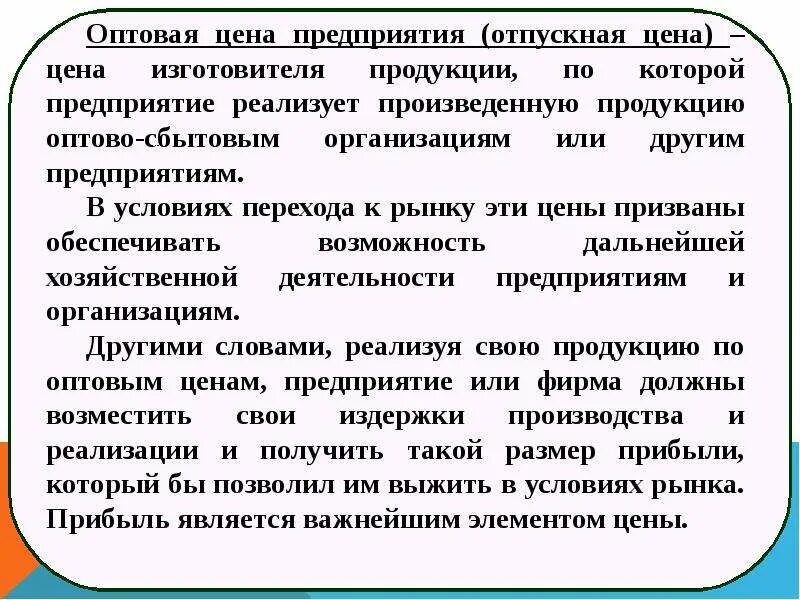 Оптовая цена предприятия (отпускная цена) – цена изготовителя продукции, по которой предприятие реализует произведенную продукцию оптово-сбытовым организациям или другим предприятиям.

В условиях перехода к рынку эти цены призваны обеспечивать возможность дальнейшей хозяйственной деятельности предприятиям и организациям.

Другими словами, реализуя свою продукцию по оптовым ценам, предприятие или фирма должны возместить свои издержки производства и реализации и получить такой размер прибыли, который бы позволил им выжить в условиях рынка. Прибыль является важнейшим элементом цены.